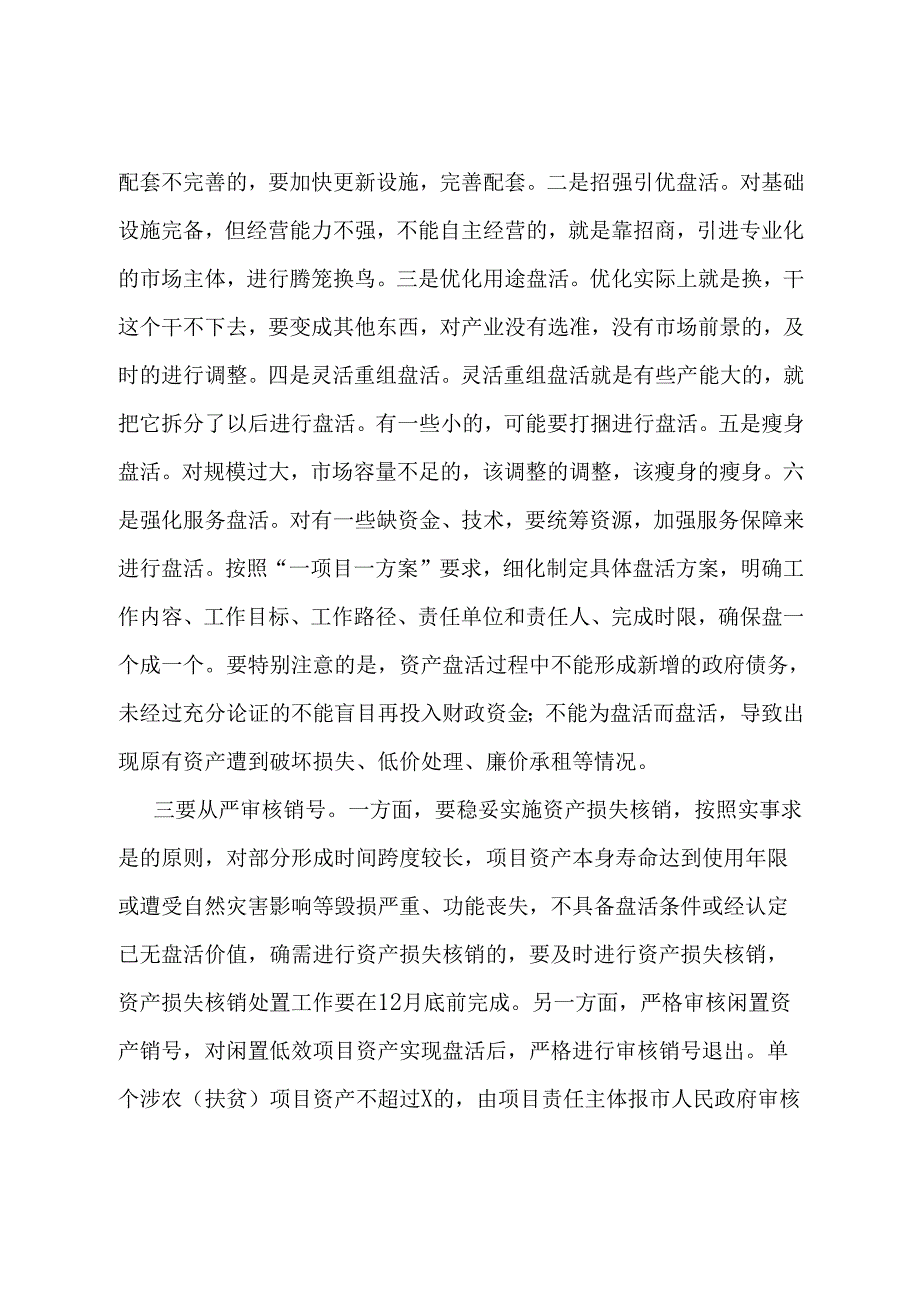 配套不完善的，要加快更新设施，完善配套。二是招强引优盘活。对基础设施完备，但经营能力不强，不能自主经营的，就是靠招商，引进专业化的市场主体，进行腾笼换鸟。三是优化用途盘活。优化实际上就是换，干这个干不下去，要变成其他东西，对产业没有选准，没有市场前景的，及时的进行调整。四是灵活重组盘活。灵活重组盘活就是有些产能大的，就把它拆分了以后进行盘活。有一些小的，可能要打捆进行盘活。五是瘦身盘活。对规模过大，市场容量不足的，该调整的调整，该瘦身的瘦身。六是强化服务盘活。对有一些缺资金、技术，要统筹资源，加强服务保障来进行盘活。按照“一项目一方案”要求，细化制定具体盘活方案，明确工作内容、工作目标、工作路径、责任单位和责任人、完成时限，确保盘一个成一个。要特别注意的是，资产盘活过程中不能形成新增的政府债务，未经过充分论证的不能盲目再投入财政资金;不能为盘活而盘活，导致出现原有资产遭到破坏损失、低价处理、廉价承租等情况。

三要从严审核销号。一方面，要稳妥实施资产损失核销，按照实事求是的原则，对部分形成时间跨度较长，项目资产本身寿命达到使用年限或遭受自然灾害影响等毁损严重、功能丧失，不具备盘活条件或经认定已无盘活价值，确需进行资产损失核销的，要及时进行资产损失核销，资产损失核销处置工作要在12月底前完成。另一方面，严格审核闲置资产销号，对闲置低效项目资产实现盘活后，严格进行审核销号退出。单个涉农（扶贫）项目资产不超过X的，由项目责任主体报市人民政府审核